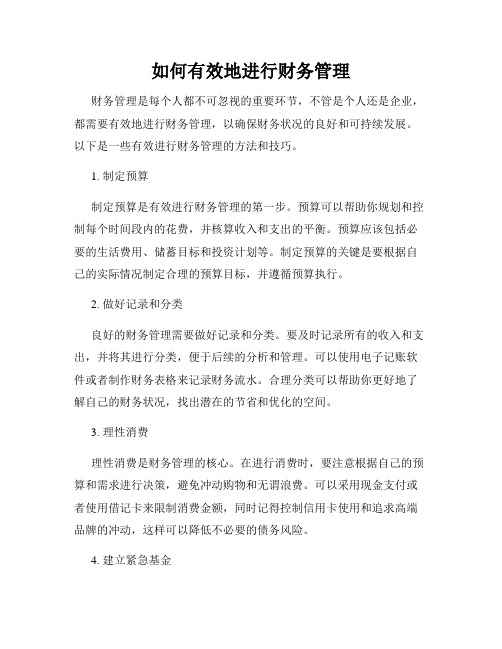 如何有效地进行财务管理

财务管理是每个人都不可忽视的重要环节，不管是个人还是企业，都需要有效地进行财务管理，以确保财务状况的良好和可持续发展。以下是一些有效进行财务管理的方法和技巧。

1. 制定预算

制定预算是有效进行财务管理的第一步。预算可以帮助你规划和控制每个时间段内的花费，并核算收入和支出的平衡。预算应该包括必要的生活费用、储蓄目标和投资计划等。制定预算的关键是要根据自己的实际情况制定合理的预算目标，并遵循预算执行。

2. 做好记录和分类

良好的财务管理需要做好记录和分类。要及时记录所有的收入和支出，并将其进行分类，便于后续的分析和管理。可以使用电子记账软件或者制作财务表格来记录财务流水。合理分类可以帮助你更好地了解自己的财务状况，找出潜在的节省和优化的空间。

3. 理性消费

理性消费是财务管理的核心。在进行消费时，要注意根据自己的预算和需求进行决策，避免冲动购物和无谓浪费。可以采用现金支付或者使用借记卡来限制消费金额，同时记得控制信用卡使用和追求高端品牌的冲动，这样可以降低不必要的债务风险。

4. 建立紧急基金